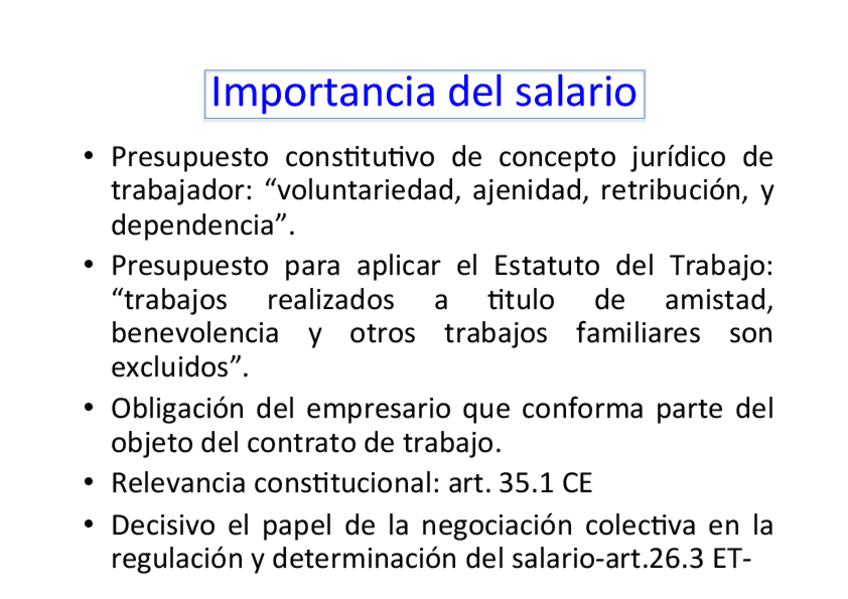 Importancia del salario

• Presupuesto constitutivo de concepto jurídico de trabajador: "voluntariedad, ajenidad, retribución, y dependencia".
• Presupuesto para aplicar el Estatuto del Trabajo: "trabajos realizados a titulo de amistad, benevolencia y otros trabajos familiares son excluidos".
• Obligación del empresario que conforma parte del objeto del contrato de trabajo.
• Relevancia constitucional: art. 35.1 CE
• Decisivo el papel de la negociación colectiva en la regulación y determinación del salario-art.26.3 ET-